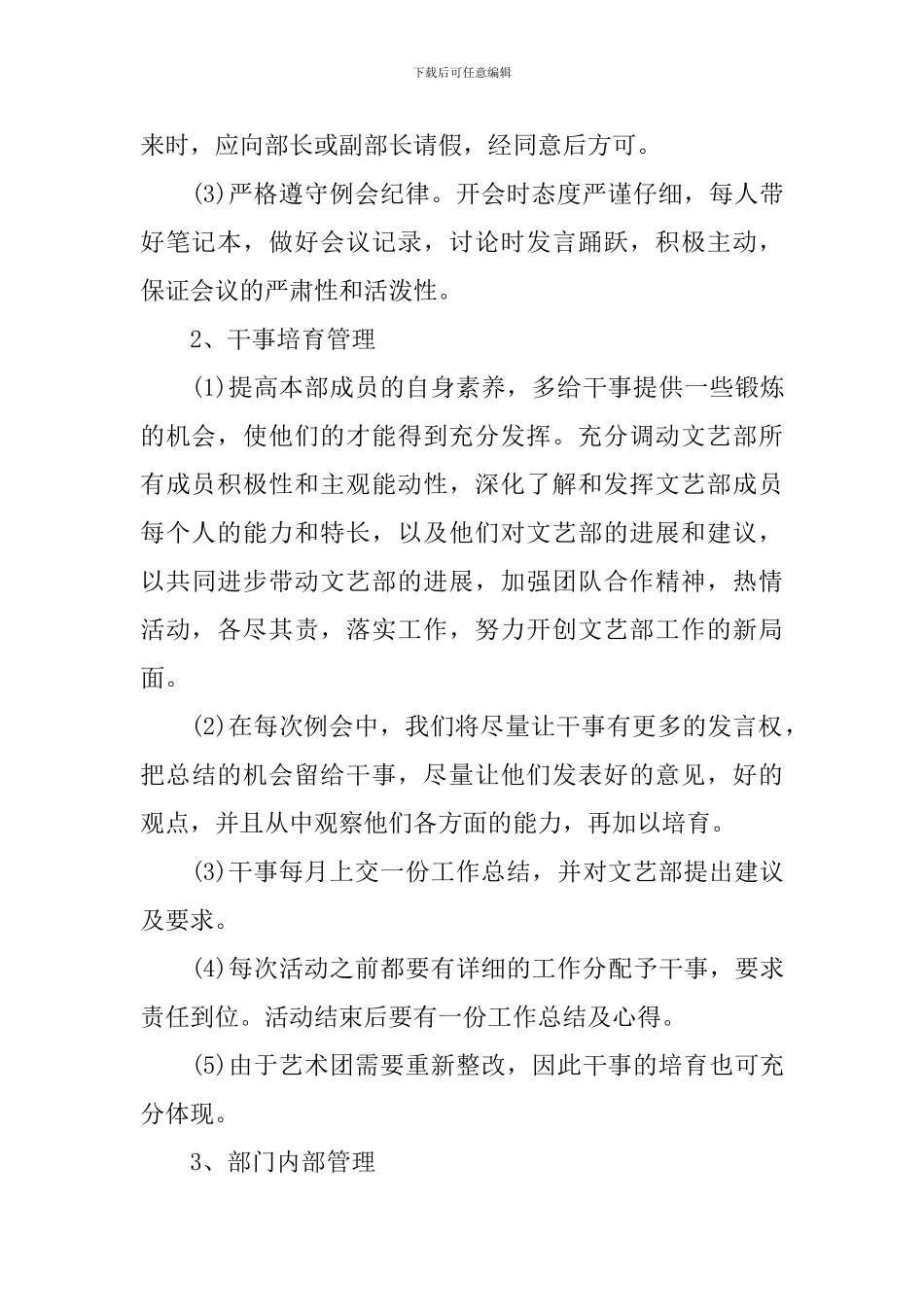 下载后可任意编辑

来时，应向部长或副部长请假，经同意后方可。

(3)严格遵守例会纪律。开会时态度严谨仔细，每人带好笔记本，做好会议记录，讨论时发言踊跃，积极主动，保证会议的严肃性和活泼性。

2、干事培育管理

(1)提高本部成员的自身素养，多给干事提供一些锻炼的机会，使他们的才能得到充分发挥。充分调动文艺部所有成员积极性和主观能动性，深化了解和发挥文艺部成员每个人的能力和特长，以及他们对文艺部的进展和建议，以共同进步带动文艺部的进展，加强团队合作精神，热情活动，各尽其责，落实工作，努力开创文艺部工作的新局面。

(2)在每次例会中，我们将尽量让干事有更多的发言权，把总结的机会留给干事，尽量让他们发表好的意见，好的观点，并且从中观察他们各方面的能力，再加以培育。

(3)干事每月上交一份工作总结，并对文艺部提出建议及要求。

(4)每次活动之前都要有详细的工作分配予干事，要求责任到位。活动结束后要有一份工作总结及心得。

(5)由于艺术团需要重新整改，因此干事的培育也可充分体现。

3、部门内部管理